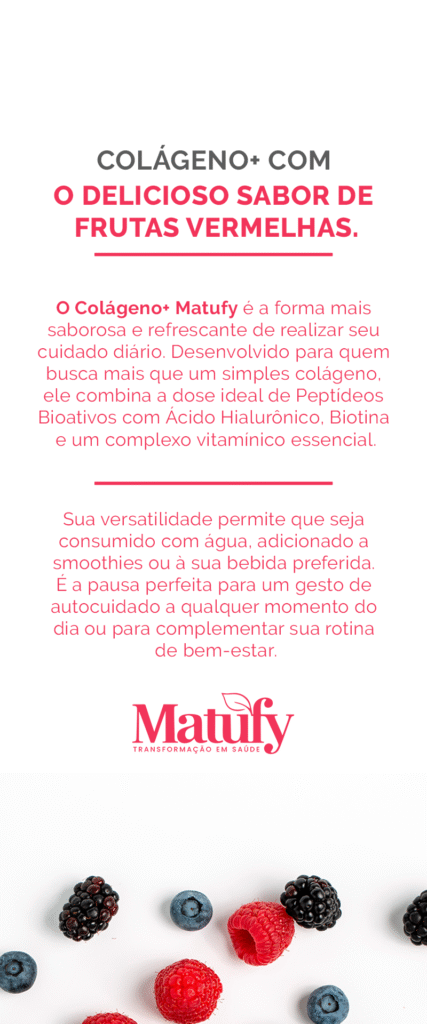 COLÁGENO+ COM
O DELICIOSO SABOR DE FRUTAS VERMELHAS.

O Colágeno+ Matufy é a forma mais saborosa e refrescante de realizar seu cuidado diário. Desenvolvido para quem busca mais que um simples colágeno, ele combina a dose ideal de Peptídeos Bioativos com Ácido Hialurônico, Biotina e um complexo vitamínico essencial.

Sua versatilidade permite que seja consumido com água, adicionado a smoothies ou à sua bebida preferida. É a pausa perfeita para um gesto de autocuidado a qualquer momento do dia ou para complementar sua rotina de bem-estar.

Matufy
TRANSFORMAÇÃO EM SAÚDE